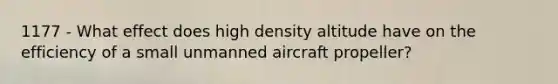 1177 - What effect does high density altitude have on the efficiency of a small unmanned aircraft propeller?